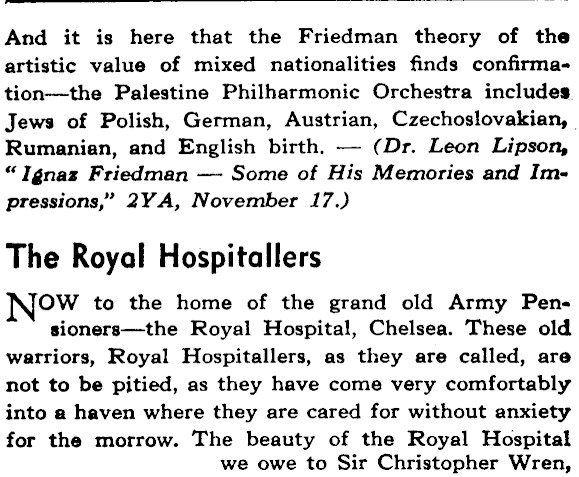 And it is here that the Friedman theory of the artistic value of mixed nationalities finds confirmation—the Palestine Philharmonic Orchestra includes Jews of Polish, German, Austrian, Czechoslovakian, Rumanian, and English birth. — (Dr. Leon Lipson, "Ignaz Friedman — Some of His Memories and Impressions," 2YA, November 17.)

The Royal Hospitallers

NOW to the home of the grand old Army Pensioners—the Royal Hospital, Chelsea. These old warriors, Royal Hospitallers, as they are called, are not to be pitied, as they have come very comfortably into a haven where they are cared for without anxiety for the morrow. The beauty of the Royal Hospital we owe to Sir Christopher Wren,